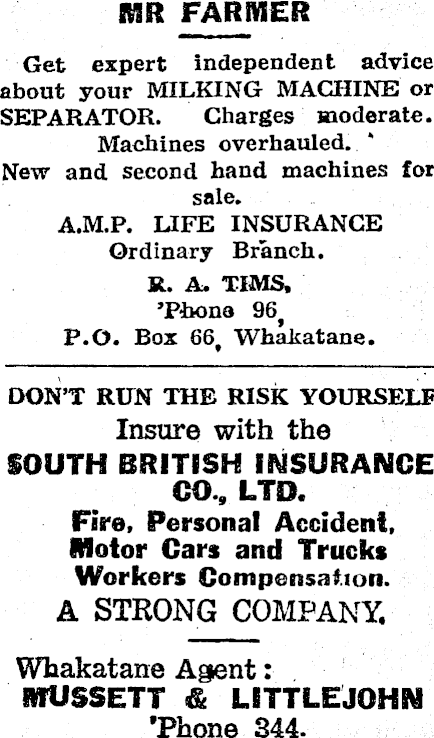 MR FARMER

Get expert independent advice about your MILKING MACHINE or SEPARATOR. Charges moderate. Machines overhauled.

New and second hand machines for sale.

A.M.P. LIFE INSURANCE
Ordinary Branch.

R. A. TIMS,
'Phone 96,
P.O. Box 66, Whakatane.

DON'T RUN THE RISK YOURSELF
Insure with the
SOUTH BRITISH INSURANCE CO., LTD.
Fire, Personal Accident,
Motor Cars and Trucks
Workers Compensation.
A STRONG COMPANY.

Whakatane Agent:
MUSSETT & LITTLEJOHN
'Phone 344.